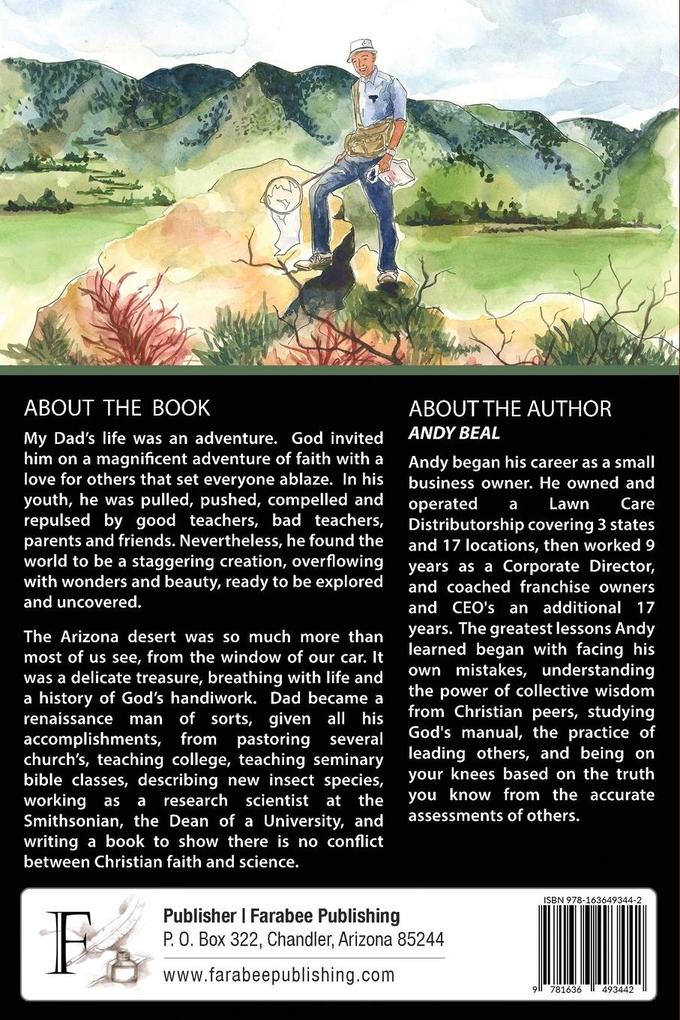 ABOUT THE BOOK

My Dad's life was an adventure. God invited him on a magnificent adventure of faith with a love for others that set everyone ablaze. In his youth, he was pulled, pushed, compelled and repulsed by good teachers, bad teachers, parents and friends. Nevertheless, he found the world to be a staggering creation, overflowing with wonders and beauty, ready to be explored and uncovered.

The Arizona desert was so much more than most of us see, from the window of our car. It was a delicate treasure, breathing with life and a history of God's handiwork. Dad became a renaissance man of sorts, given all his accomplishments, from pastoring several church's, teaching college, teaching seminary bible classes, describing new insect species, working as a research scientist at the Smithsonian, the Dean of a University, and writing a book to show there is no conflict between Christian faith and science.

ABOUT THE AUTHOR
ANDY BEAL

Andy began his career as a small business owner. He owned and operated a Lawn Care Distributorship covering 3 states and 17 locations, then worked 9 years as a Corporate Director, and coached franchise owners and CEO's an additional 17 years. The greatest lessons Andy learned began with facing his own mistakes, understanding the power of collective wisdom from Christian peers, studying God's manual, the practice of leading others, and being on your knees based on the truth you know from the accurate assessments of others.

F

Publisher | Farabee Publishing
P. O. Box 322, Chandler, Arizona 85244
www.farabeepublishing.com

ISBN 978-163649344-2
9 781636 493442